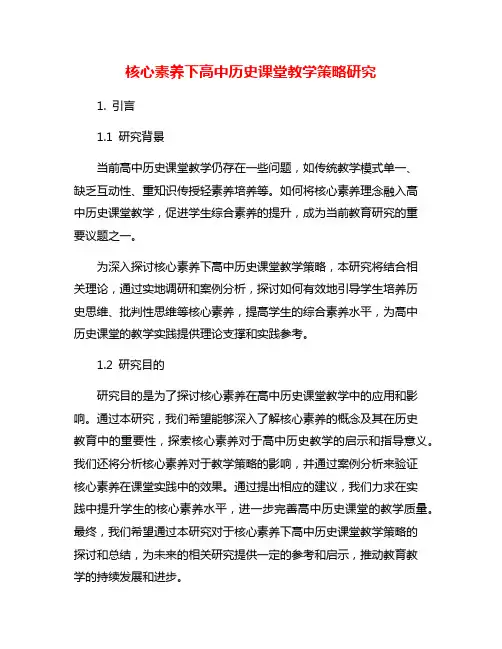 核心素养下高中历史课堂教学策略研究

1. 引言

1.1 研究背景

当前高中历史课堂教学仍存在一些问题，如传统教学模式单一、缺乏互动性、重知识传授轻素养培养等。如何将核心素养理念融入高中历史课堂教学，促进学生综合素养的提升，成为当前教育研究的重要议题之一。

为深入探讨核心素养下高中历史课堂教学策略，本研究将结合相关理论，通过实地调研和案例分析，探讨如何有效地引导学生培养历史思维、批判性思维等核心素养，提高学生的综合素养水平，为高中历史课堂的教学实践提供理论支撑和实践参考。

1.2 研究目的

研究目的是为了探讨核心素养在高中历史课堂教学中的应用和影响。通过本研究，我们希望能够深入了解核心素养的概念及其在历史教育中的重要性，探索核心素养对于高中历史教学的启示和指导意义。我们还将分析核心素养对于教学策略的影响，并通过案例分析来验证核心素养在课堂实践中的效果。通过提出相应的建议，我们力求在实践中提升学生的核心素养水平，进一步完善高中历史课堂的教学质量。最终，我们希望通过本研究对于核心素养下高中历史课堂教学策略的探讨和总结，为未来的相关研究提供一定的参考和启示，推动教育教学的持续发展和进步。